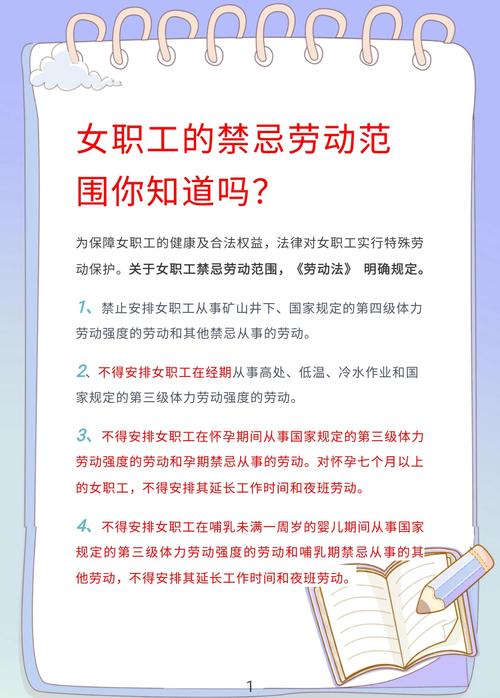 女职工的禁忌劳动范围你知道吗?

为保障女职工的健康及合法权益，法律对女职工实行特殊劳动保护。关于女职工禁忌劳动范围，《劳动法》 明确规定。

1、禁止安排女职工从事矿山井下、国家规定的第四级体力劳动强度的劳动和其他禁忌从事的劳动。

2、不得安排女职工在经期从事高处、低温、冷水作业和国家规定的第三级体力劳动强度的劳动。

3、不得安排女职工在怀孕期间从事国家规定的第三级体力劳动强度的劳动和孕期禁忌从事的劳动。对怀孕七个月以上的女职工，不得安排其延长工作时间和夜班劳动。

4、不得安排女职工在哺乳未满一周岁的婴儿期间从事国家规定的第三级体力劳动强度的劳动和哺乳期禁忌从事的其他劳动，不得安排其延长工作时间和夜班劳动。

1